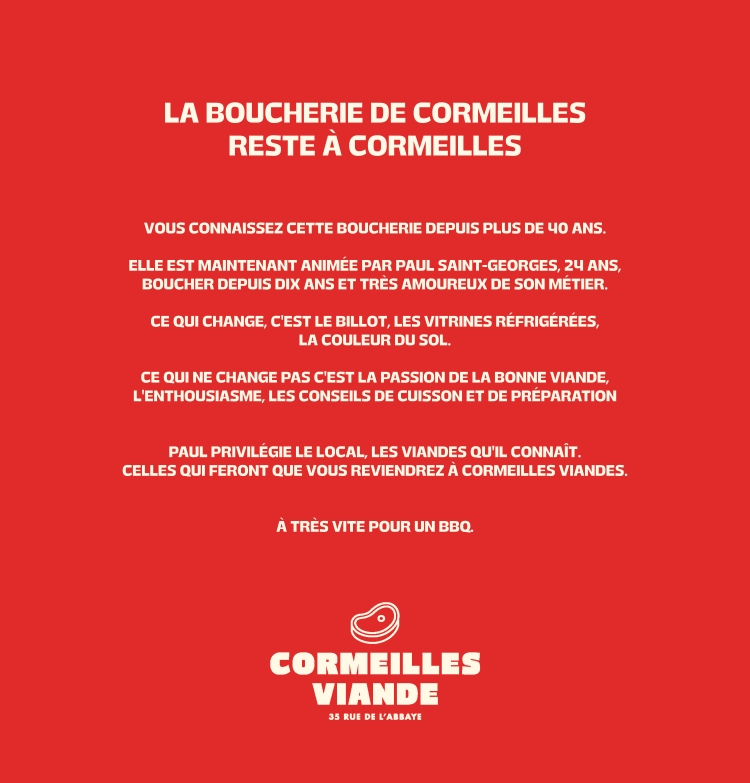 LA BOUCHERIE DE CORMEILLES RESTE À CORMEILLES

VOUS CONNAISSEZ CETTE BOUCHERIE DEPUIS PLUS DE 40 ANS.

ELLE EST MAINTENANT ANIMÉE PAR PAUL SAINT-GEORGES, 24 ANS, BOUCHER DEPUIS DIX ANS ET TRÈS AMOUREUX DE SON MÉTIER.

CE QUI CHANGE, C'EST LE BILLOT, LES VITRINES RÉFRIGÉRÉES, LA COULEUR DU SOL.

CE QUI NE CHANGE PAS C'EST LA PASSION DE LA BONNE VIANDE, L'ENTHOUSIASME, LES CONSEILS DE CUISSON ET DE PRÉPARATION

PAUL PRIVILÉGIE LE LOCAL, LES VIANDES QU'IL CONNAÎT. CELLES QUI FERONT QUE VOUS REVIENDREZ À CORMEILLES VIANDES.

À TRÈS VITE POUR UN BBQ.

CORMEILLES VIANDE

35 RUE DE L'ABBAYE